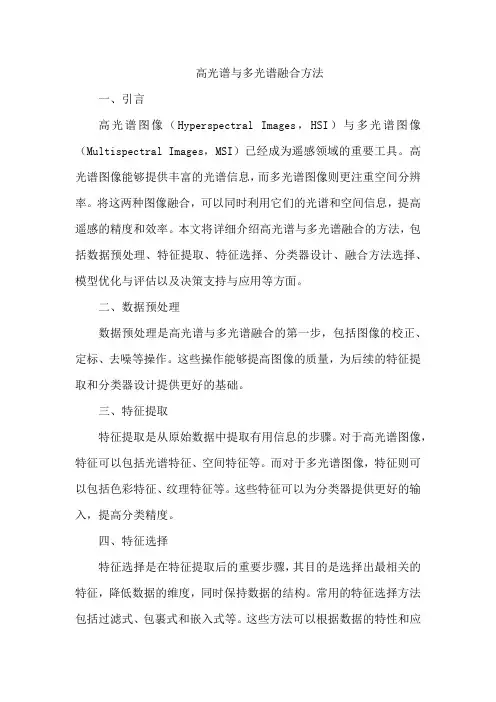 高光谱与多光谱融合方法

一、引言

高光谱图像（Hyperspectral Images，HSI）与多光谱图像（Multispectral Images，MSI）已经成为遥感领域的重要工具。高光谱图像能够提供丰富的光谱信息，而多光谱图像则更注重空间分辨率。将这两种图像融合，可以同时利用它们的光谱和空间信息，提高遥感的精度和效率。本文将详细介绍高光谱与多光谱融合的方法，包括数据预处理、特征提取、特征选择、分类器设计、融合方法选择、模型优化与评估以及决策支持与应用等方面。

二、数据预处理

数据预处理是高光谱与多光谱融合的第一步，包括图像的校正、定标、去噪等操作。这些操作能够提高图像的质量，为后续的特征提取和分类器设计提供更好的基础。

三、特征提取

特征提取是从原始数据中提取有用信息的步骤。对于高光谱图像，特征可以包括光谱特征、空间特征等。而对于多光谱图像，特征则可以包括色彩特征、纹理特征等。这些特征可以为分类器提供更好的输入，提高分类精度。

四、特征选择

特征选择是在特征提取后的重要步骤，其目的是选择出最相关的特征，降低数据的维度，同时保持数据的结构。常用的特征选择方法包括过滤式、包裹式和嵌入式等。这些方法可以根据数据的特性和应